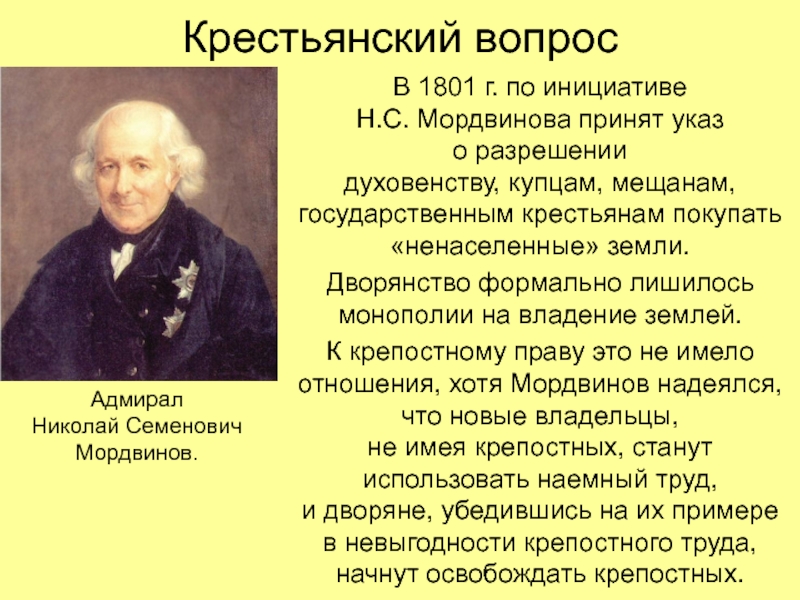 Крестьянский вопрос

Адмирал
Николай Семенович
Мордвинов.

В 1801 г. по инициативе Н.С. Мордвинова принят указ о разрешении духовенству, купцам, мещанам, государственным крестьянам покупать «ненаселенные» земли.

Дворянство формально лишилось монополии на владение землей.

К крепостному праву это не имело отношения, хотя Мордвинов надеялся, что новые владельцы, не имея крепостных, станут использовать наемный труд, и дворяне, убедившись на их примере в невыгодности крепостного труда, начнут освобождать крепостных.